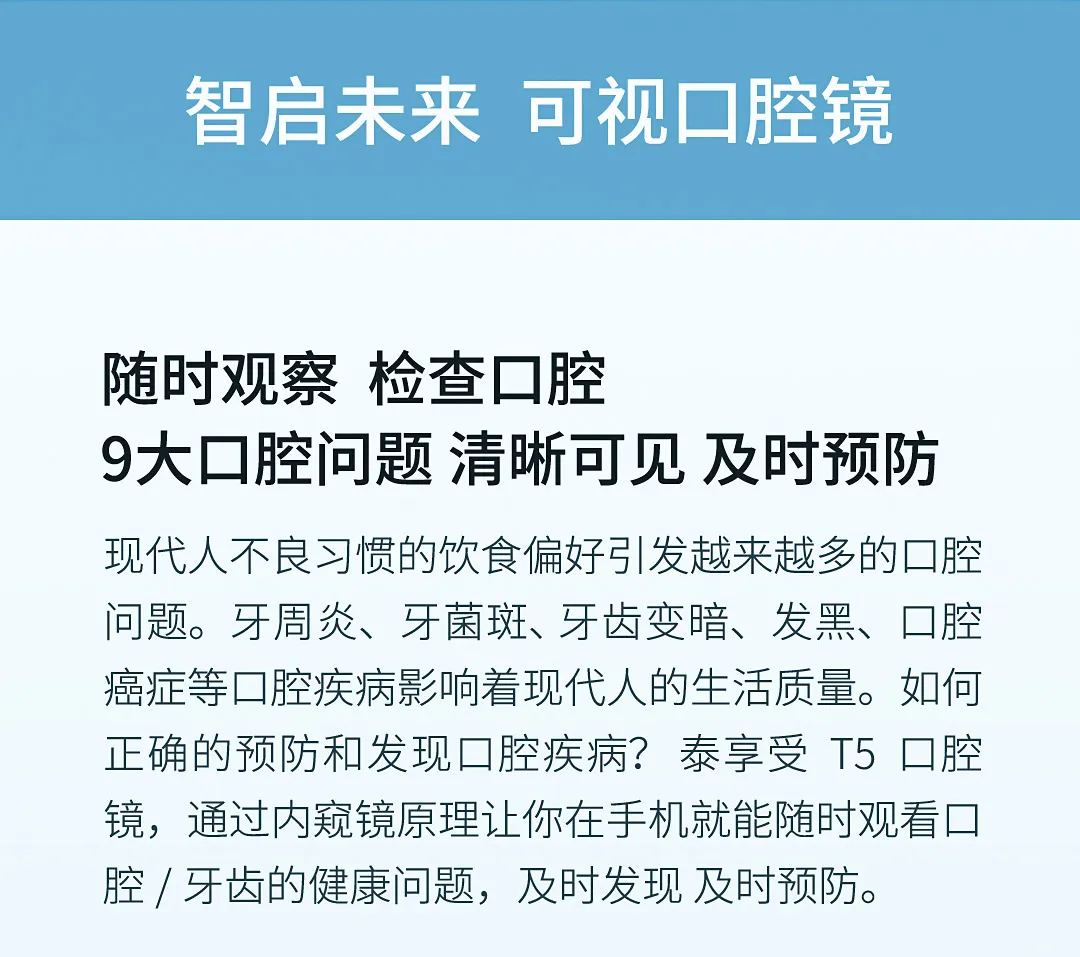 智启未来 可视口腔镜

随时观察 检查口腔
9大口腔问题 清晰可见 及时预防

现代人不良习惯的饮食偏好引发越来越多的口腔问题。牙周炎、牙菌斑、牙齿变暗、发黑、口腔癌症等口腔疾病影响着现代人的生活质量。如何正确的预防和发现口腔疾病？泰享受T5口腔镜，通过内窥镜原理让你在手机就能随时观看口腔/牙齿的健康问题，及时发现 及时预防。